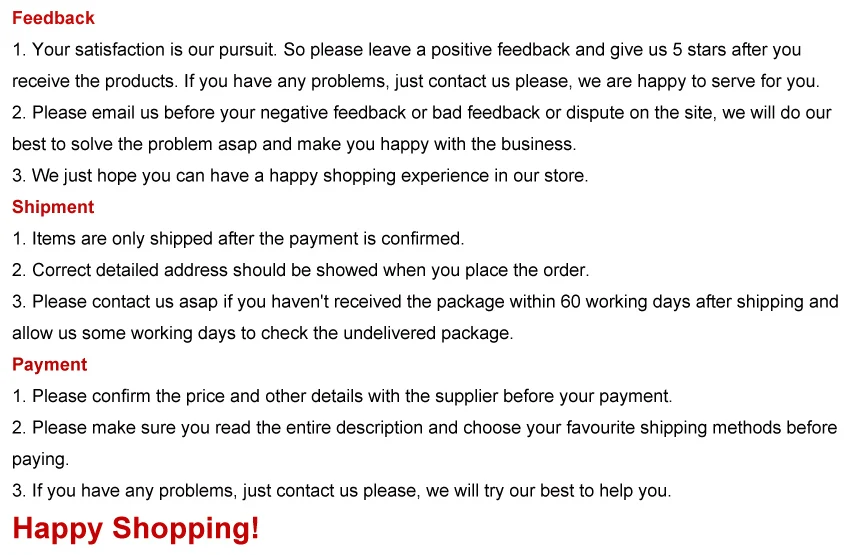 Feedback

1. Your satisfaction is our pursuit. So please leave a positive feedback and give us 5 stars after you receive the products. If you have any problems, just contact us please, we are happy to serve for you.

2. Please email us before your negative feedback or bad feedback or dispute on the site, we will do our best to solve the problem asap and make you happy with the business.

3. We just hope you can have a happy shopping experience in our store.

Shipment

1. Items are only shipped after the payment is confirmed.

2. Correct detailed address should be showed when you place the order.

3. Please contact us asap if you haven't received the package within 60 working days after shipping and allow us some working days to check the undelivered package.

Payment

1. Please confirm the price and other details with the supplier before your payment.

2. Please make sure you read the entire description and choose your favourite shipping methods before paying.

3. If you have any problems, just contact us please, we will try our best to help you.

Happy Shopping!